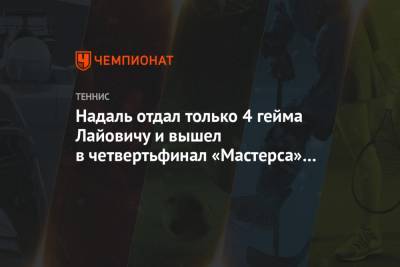 ЧЕМПИОНАТ

ТЕННИС

Надаль отдал только 4 гейма Лайовичу и вышел в четвертьфинал «Мастерса»...